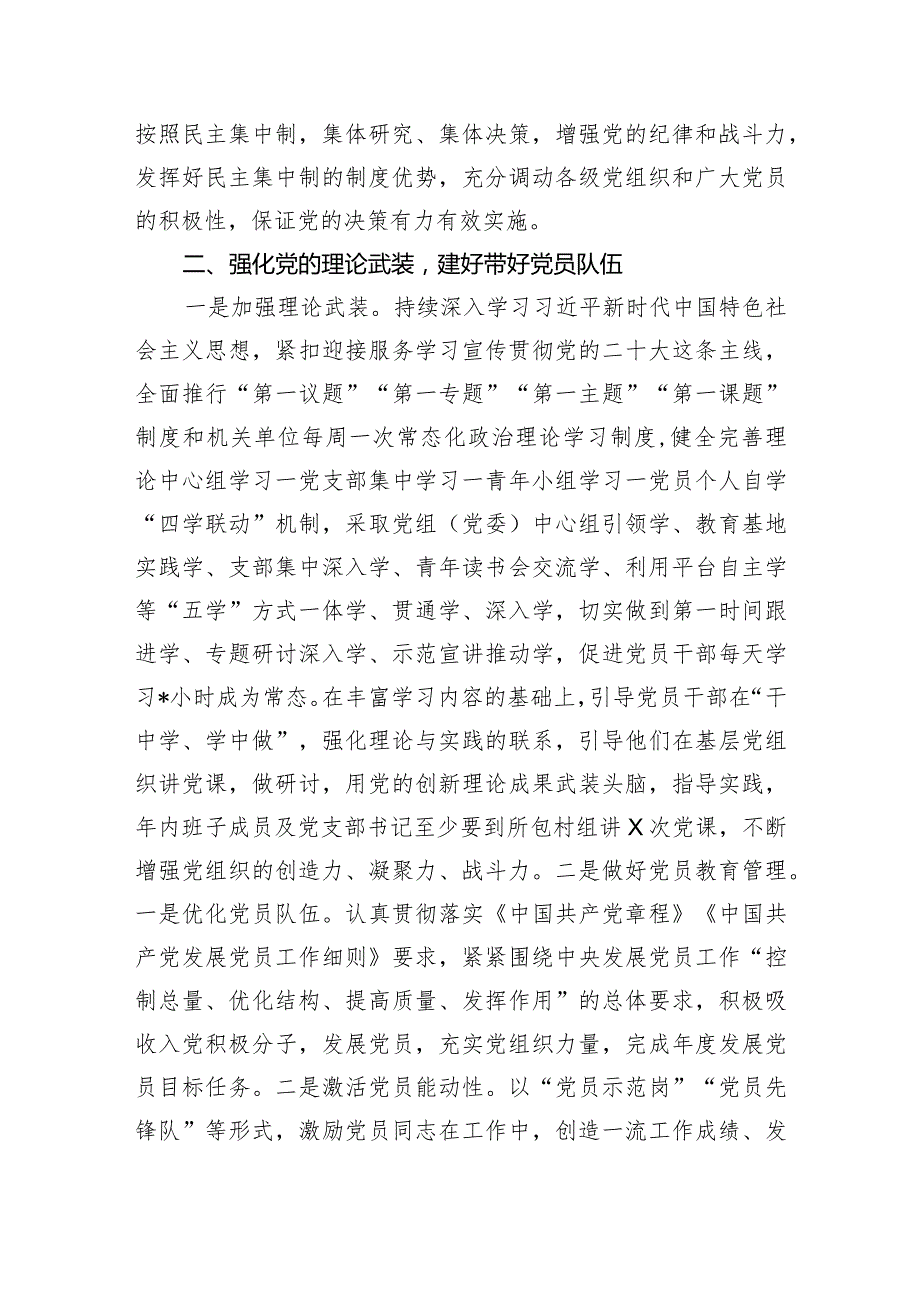 按照民主集中制，集体研究、集体决策，增强党的纪律和战斗力，发挥好民主集中制的制度优势，充分调动各级党组织和广大党员的积极性，保证党的决策有力有效实施。

二、强化党的理论武装，建好带好党员队伍

一是加强理论武装。持续深入学习习近平新时代中国特色社会主义思想，紧扣迎接服务学习宣传贯彻党的二十大这条主线，全面推行“第一议题”“第一专题”“第一主题”“第一课题”制度和机关单位每周一次常态化政治理论学习制度，健全完善理论中心组学习一党支部集中学习一青年小组学习一党员个人自学“四学联动”机制，采取党组（党委）中心组引领学、教育基地实践学、支部集中深入学、青年读书会交流学、利用平台自主学等“五学”方式一体学、贯通学、深入学，切实做到第一时间跟进学、专题研讨深入学、示范宣讲推动学，促进党员干部每天学习*小时成为常态。在丰富学习内容的基础上，引导党员干部在“干中学、学中做”，强化理论与实践的联系，引导他们在基层党组织讲党课，做研讨，用党的创新理论成果武装头脑，指导实践，年内班子成员及党支部书记至少要到所包村组讲X次党课，不断增强党组织的创造力、凝聚力、战斗力。二是做好党员教育管理。一是优化党员队伍。认真贯彻落实《中国共产党章程》《中国共产党发展党员工作细则》要求，紧紧围绕中央发展党员工作“控制总量、优化结构、提高质量、发挥作用”的总体要求，积极吸收入党积极分子，发展党员，充实党组织力量，完成年度发展党员目标任务。二是激活党员能动性。以“党员示范岗”“党员先锋队”等形式，激励党员同志在工作中，创造一流工作成绩、发